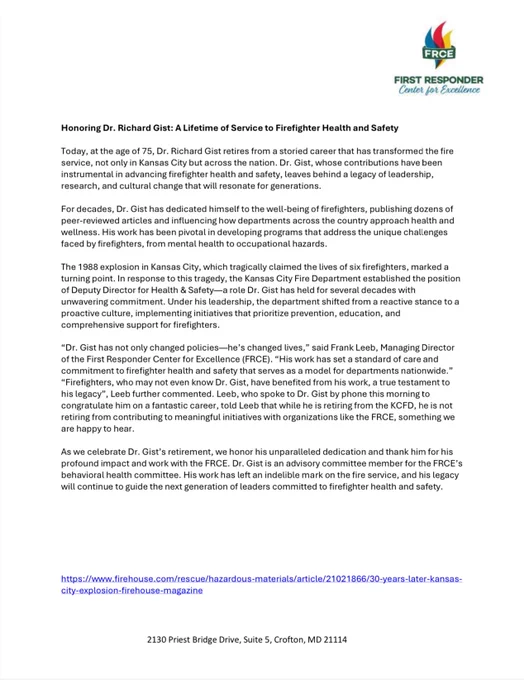 FRCE
FIRST RESPONDER
Center for Excellence

Honoring Dr. Richard Gist: A Lifetime of Service to Firefighter Health and Safety

Today, at the age of 75, Dr. Richard Gist retires from a storied career that has transformed the fire service, not only in Kansas City but across the nation. Dr. Gist, whose contributions have been instrumental in advancing firefighter health and safety, leaves behind a legacy of leadership, research, and cultural change that will resonate for generations.

For decades, Dr. Gist has dedicated himself to the well-being of firefighters, publishing dozens of peer-reviewed articles and influencing how departments across the country approach health and wellness. His work has been pivotal in developing programs that address the unique challenges faced by firefighters, from mental health to occupational hazards.

The 1988 explosion in Kansas City, which tragically claimed the lives of six firefighters, marked a turning point. In response to this tragedy, the Kansas City Fire Department established the position of Deputy Director for Health & Safety—a role Dr. Gist has held for several decades with unwavering commitment. Under his leadership, the department shifted from a reactive stance to a proactive culture, implementing initiatives that prioritize prevention, education, and comprehensive support for firefighters.

"Dr. Gist has not only changed policies—he's changed lives," said Frank Leeb, Managing Director of the First Responder Center for Excellence (FRCE). "His work has set a standard of care and commitment to firefighter health and safety that serves as a model for departments nationwide." "Firefighters, who may not even know Dr. Gist, have benefited from his work, a true testament to his legacy", Leeb further commented. Leeb, who spoke to Dr. Gist by phone this morning to congratulate him on a fantastic career, told Leeb that while he is retiring from the KCFD, he is not retiring from contributing to meaningful initiatives with organizations like the FRCE, something we are happy to hear.

As we celebrate Dr. Gist's retirement, we honor his unparalleled dedication and thank him for his profound impact and work with the FRCE. Dr. Gist is an advisory committee member for the FRCE's behavioral health committee. His work has left an indelible mark on the fire service, and his legacy will continue to guide the next generation of leaders committed to firefighter health and safety.

https://www.firehouse.com/rescue/hazardous-materials/article/21021866/30-years-later-kansas-city-explosion-firehouse-magazine

2130 Priest Bridge Drive, Suite 5, Crofton, MD 21114